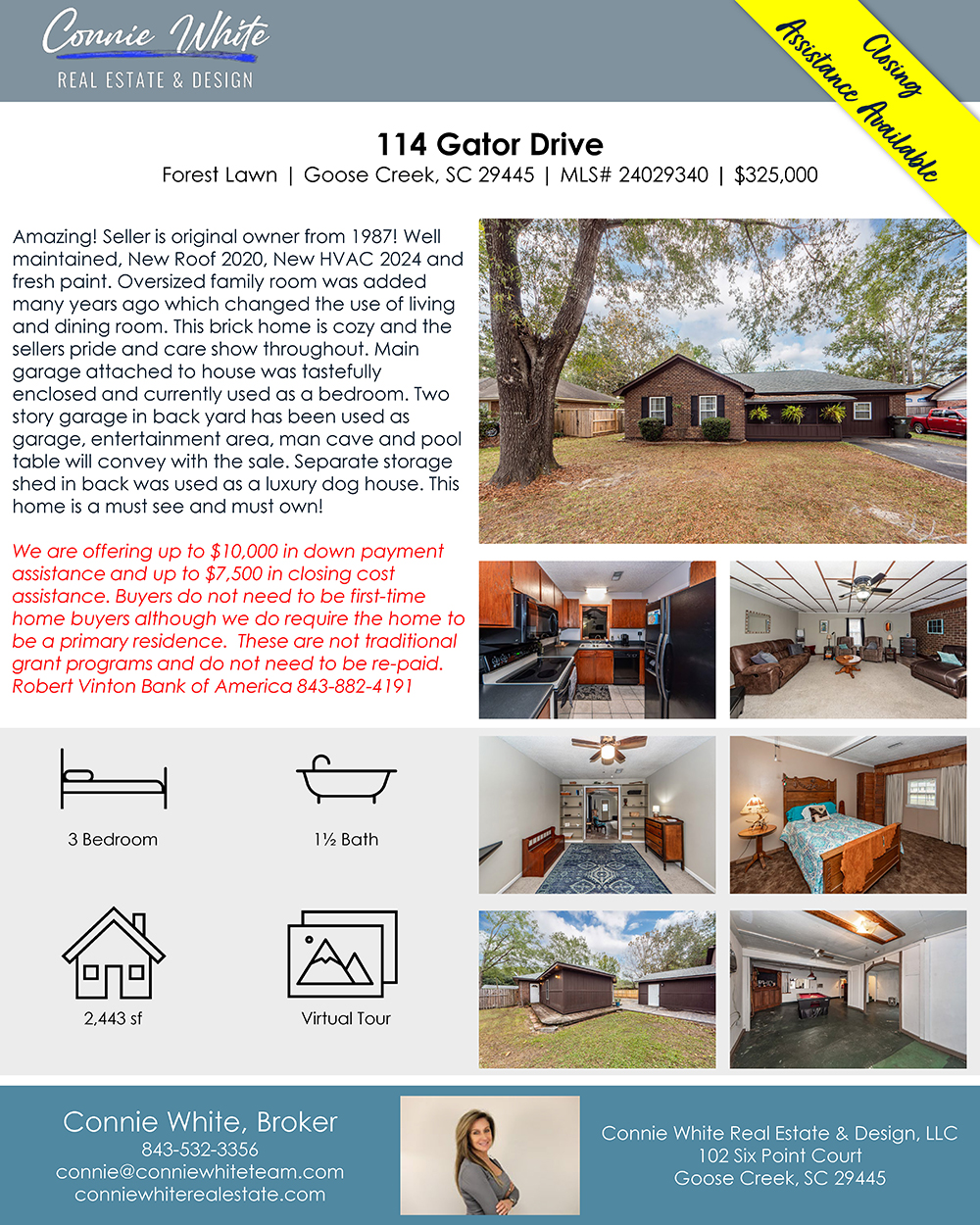 Connie White
REAL ESTATE & DESIGN

Closing
Assistance Available

114 Gator Drive
Forest Lawn | Goose Creek, SC 29445 | MLS# 24029340 | $325,000

Amazing! Seller is original owner from 1987! Well maintained, New Roof 2020, New HVAC 2024 and fresh paint. Oversized family room was added many years ago which changed the use of living and dining room. This brick home is cozy and the sellers pride and care show throughout. Main garage attached to house was tastefully enclosed and currently used as a bedroom. Two story garage in back yard has been used as garage, entertainment area, man cave and pool table will convey with the sale. Separate storage shed in back was used as a luxury dog house. This home is a must see and must own!

We are offering up to $10,000 in down payment assistance and up to $7,500 in closing cost assistance. Buyers do not need to be first-time home buyers although we do require the home to be a primary residence. These are not traditional grant programs and do not need to be re-paid. Robert Vinton Bank of America 843-882-4191

3 Bedroom

1½ Bath

2,443 sf

Virtual Tour

Connie White, Broker
843-532-3356
connie@conniewhiteteam.com
conniewhiterealestate.com

Connie White Real Estate & Design, LLC
102 Six Point Court
Goose Creek, SC 29445